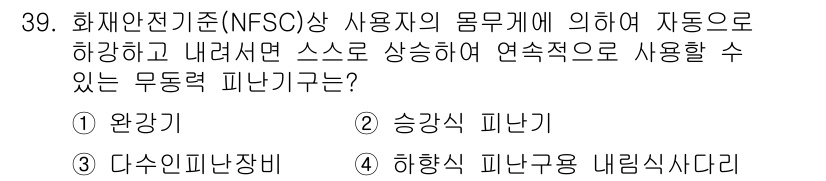 39. 화재안전기준(NFSC)상 사용자의 몸무게에 의하여 자동으로 하강하고 내려서면 스스로 상승하여 연속적으로 사용할 수 있는 무동력 피난기구는?

① 완강기
② 승강식 피난기
③ 다수인피난장비
④ 하향식 피난구용 내림식사다리